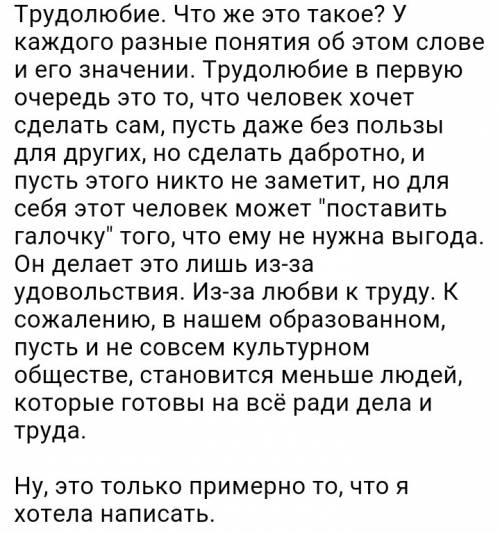 Трудолюбие. Что же это такое? У каждого разные понятия об этом слове и его значении. Трудолюбие в первую очередь это то, что человек хочет сделать сам, пусть даже без пользы для других, но сделать дабротно, и пусть этого никто не заметит, но для себя этот человек может "поставить галочку" того, что ему не нужна выгода. Он делает это лишь из-за удовольствия. Из-за любви к труду. К сожалению, в нашем образованном, пусть и не совсем культурном обществе, становится меньше людей, которые готовы на всё ради дела и труда.

Ну, это только примерно то, что я хотела написать.